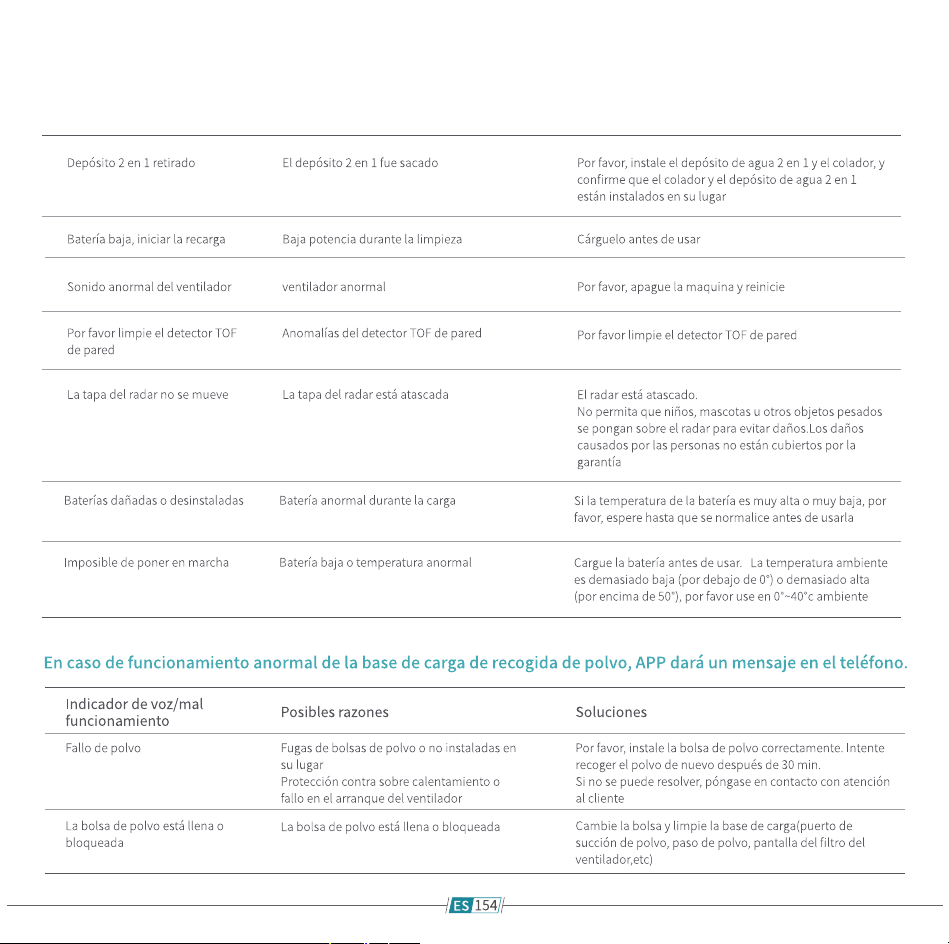 | Depósito 2 en 1 retirado | El depósito 2 en 1 fue sacado | Por favor, instale el depósito de agua 2 en 1 y el colador, y confirme que el colador y el depósito de agua 2 en 1 están instalados en su lugar |
|---|---|---|
| Batería baja, iniciar la recarga | Baja potencia durante la limpieza | Cárguelo antes de usar |
| Sonido anormal del ventilador | ventilador anormal | Por favor, apague la maquina y reinicie |
| Por favor limpie el detector TOF de pared | Anomalías del detector TOF de pared | Por favor limpie el detector TOF de pared |
| La tapa del radar no se mueve | La tapa del radar está atascada | El radar está atascado. No permita que niños, mascotas u otros objetos pesados se pongan sobre el radar para evitar daños.Los daños causados por las personas no están cubiertos por la garantía |
| Baterías dañadas o desinstaladas | Batería anormal durante la carga | Si la temperatura de la batería es muy alta o muy baja, por favor, espere hasta que se normalice antes de usarla |
| Imposible de poner en marcha | Batería baja o temperatura anormal | Cargue la batería antes de usar. La temperatura ambiente es demasiado baja (por debajo de 0°) o demasiado alta (por encima de 50°), por favor use en 0°~40°c ambiente |

En caso de funcionamiento anormal de la base de carga de recogida de polvo, APP dará un mensaje en el teléfono.

| Indicador de voz/mal funcionamiento | Posibles razones | Soluciones |
|---|---|---|
| Fallo de polvo | Fugas de bolsas de polvo o no instaladas en su lugar Protección contra sobre calentamiento o fallo en el arranque del ventilador | Por favor, instale la bolsa de polvo correctamente. Intente recoger el polvo de nuevo después de 30 min. Si no se puede resolver, póngase en contacto con atención al cliente |
| La bolsa de polvo está llena o bloqueada | La bolsa de polvo está llena o bloqueada | Cambie la bolsa y limpie la base de carga(puerto de succión de polvo, paso de polvo, pantalla del filtro del ventilador,etc) |

ES 154